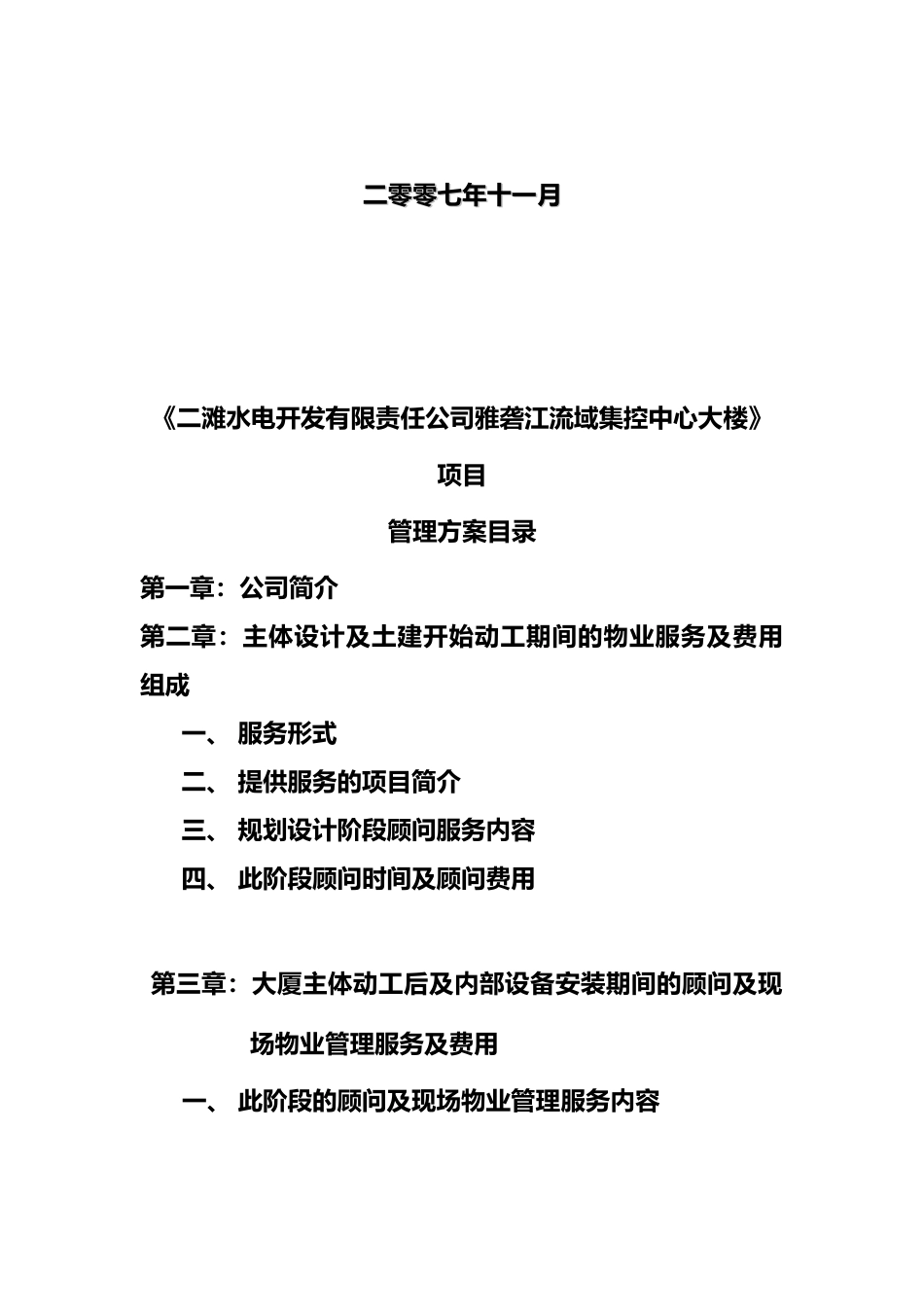 二零零七年十一月

《二滩水电开发有限责任公司雅砻江流域集控中心大楼》

项目

管理方案目录

第一章：公司简介

第二章：主体设计及土建开始动工期间的物业服务及费用组成

一、 服务形式

二、 提供服务的项目简介

三、 规划设计阶段顾问服务内容

四、 此阶段顾问时间及顾问费用

第三章：大厦主体动工后及内部设备安装期间的顾问及现场物业管理服务及费用

一、 此阶段的顾问及现场物业管理服务内容